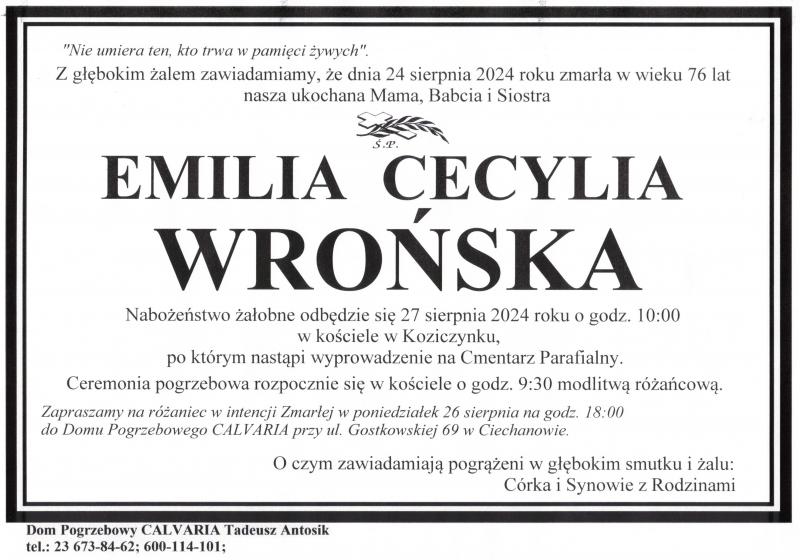 "Nie umiera ten, kto trwa w pamięci żywych".

Z głębokim żalem zawiadamiamy, że dnia 24 sierpnia 2024 roku zmarła w wieku 76 lat nasza ukochana Mama, Babcia i Siostra

Ś.P.

EMILIA CECYLIA

WROŃSKA

Nabożeństwo żałobne odbędzie się 27 sierpnia 2024 roku o godz. 10:00 w kościele w Koziczynku, po którym nastąpi wyprowadzenie na Cmentarz Parafialny.

Ceremonia pogrzebowa rozpocznie się w kościele o godz. 9:30 modlitwą różańcową.

Zapraszamy na różaniec w intencji Zmarłej w poniedziałek 26 sierpnia na godz. 18:00 do Domu Pogrzebowego CALVARIA przy ul. Gostkowskiej 69 w Ciechanowie.

O czym zawiadamiają pogrążeni w głębokim smutku i żalu:
Córka i Synowie z Rodzinami

Dom Pogrzebowy CALVARIA Tadeusz Antosik
tel.: 23 673-84-62; 600-114-101;